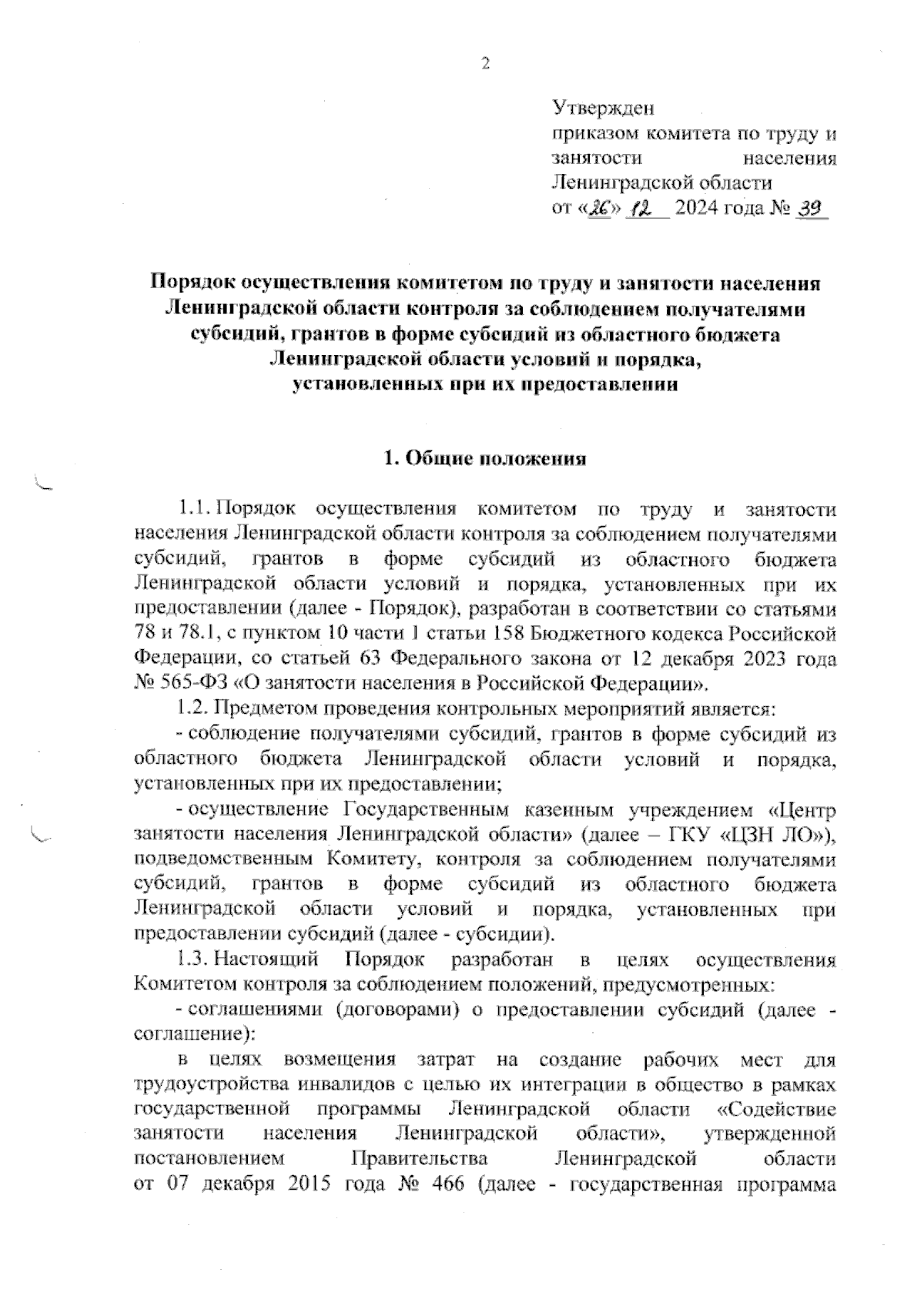 2

Утвержден
приказом комитета по труду и занятости населения Ленинградской области
от «26» 12 2024 года № 39

Порядок осуществления комитетом по труду и занятости населения Ленинградской области контроля за соблюдением получателями субсидий, грантов в форме субсидий из областного бюджета Ленинградской области условий и порядка, установленных при их предоставлении

1. Общие положения

1.1. Порядок осуществления комитетом по труду и занятости населения Ленинградской области контроля за соблюдением получателями субсидий, грантов в форме субсидий из областного бюджета Ленинградской области условий и порядка, установленных при их предоставлении (далее - Порядок), разработан в соответствии со статьями 78 и 78.1, с пунктом 10 части 1 статьи 158 Бюджетного кодекса Российской Федерации, со статьей 63 Федерального закона от 12 декабря 2023 года № 565-ФЗ «О занятости населения в Российской Федерации».

1.2. Предметом проведения контрольных мероприятий является:

- соблюдение получателями субсидий, грантов в форме субсидий из областного бюджета Ленинградской области условий и порядка, установленных при их предоставлении;

- осуществление Государственным казенным учреждением «Центр занятости населения Ленинградской области» (далее – ГКУ «ЦЗН ЛО»), подведомственным Комитету, контроля за соблюдением получателями субсидий, грантов в форме субсидий из областного бюджета Ленинградской области условий и порядка, установленных при предоставлении субсидий (далее - субсидии).

1.3. Настоящий Порядок разработан в целях осуществления Комитетом контроля за соблюдением положений, предусмотренных:

- соглашениями (договорами) о предоставлении субсидий (далее - соглашение):

в целях возмещения затрат на создание рабочих мест для трудоустройства инвалидов с целью их интеграции в общество в рамках государственной программы Ленинградской области «Содействие занятости населения Ленинградской области», утвержденной постановлением Правительства Ленинградской области от 07 декабря 2015 года № 466 (далее - государственная программа